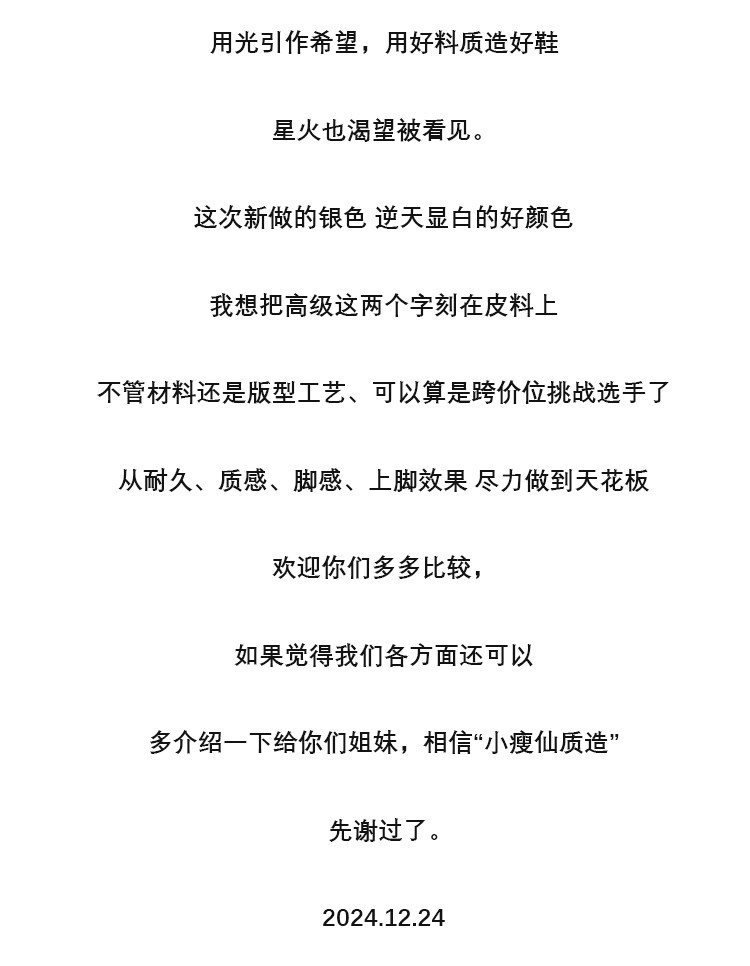 用光引作希望，用好料质造好鞋

星火也渴望被看见。

这次新做的银色 逆天显白的好颜色

我想把高级这两个字刻在皮料上

不管材料还是版型工艺、可以算是跨价位挑战选手了

从耐久、质感、脚感、上脚效果 尽力做到天花板

欢迎你们多多比较，

如果觉得我们各方面还可以

多介绍一下给你们姐妹，相信“小瘦仙质造”

先谢过了。

2024.12.24